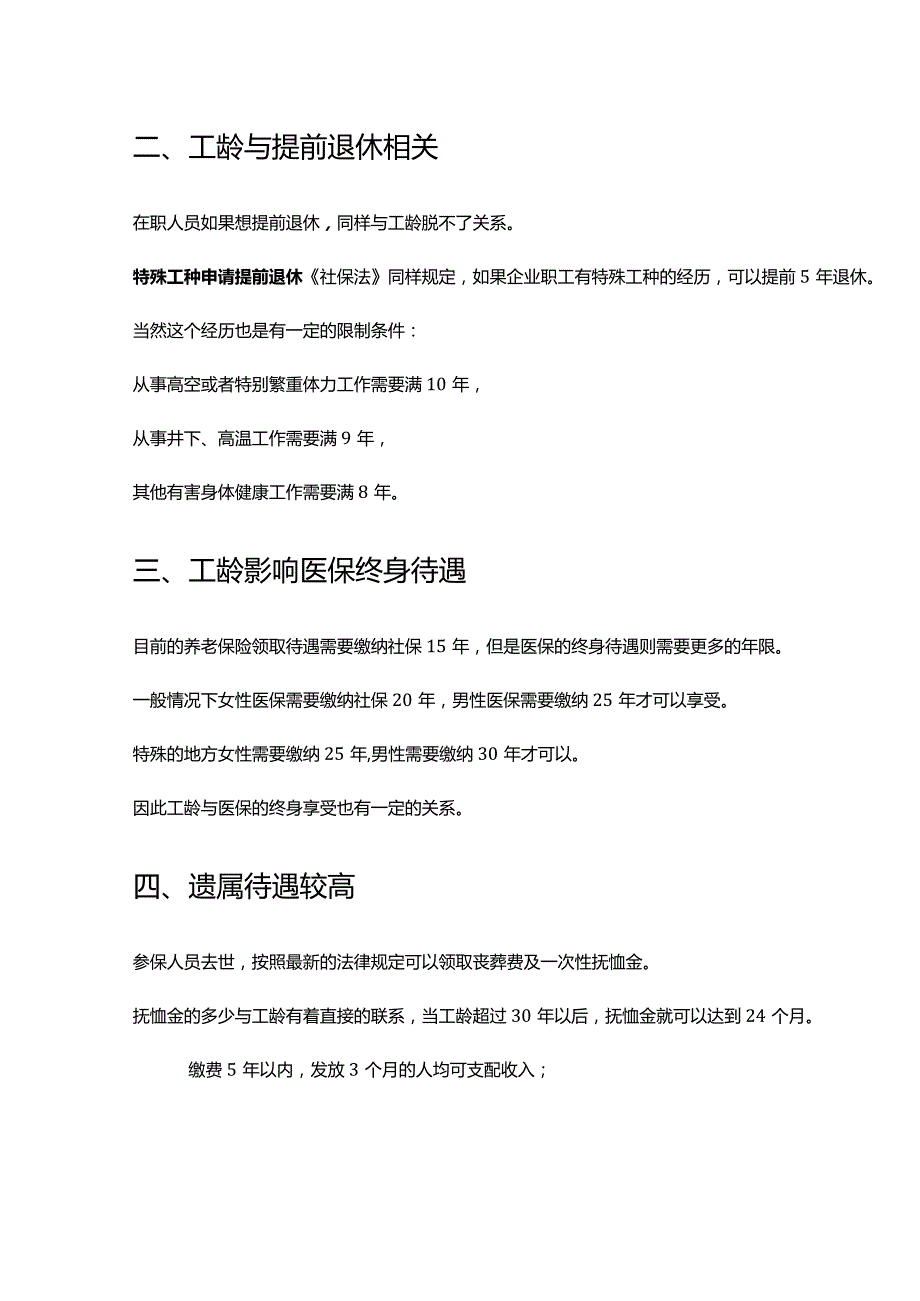 二、工龄与提前退休相关

在职人员如果想提前退休，同样与工龄脱不了关系。

特殊工种申请提前退休《社保法》同样规定，如果企业职工有特殊工种的经历，可以提前 5 年退休。

当然这个经历也是有一定的限制条件：

从事高空或者特别繁重体力工作需要满 10 年，

从事井下、高温工作需要满 9 年，

其他有害身体健康工作需要满 8 年。

三、工龄影响医保终身待遇

目前的养老保险领取待遇需要缴纳社保 15 年，但是医保的终身待遇则需要更多的年限。

一般情况下女性医保需要缴纳社保 20 年，男性医保需要缴纳 25 年才可以享受。

特殊的地方女性需要缴纳 25 年,男性需要缴纳 30 年才可以。

因此工龄与医保的终身享受也有一定的关系。

四、遗属待遇较高

参保人员去世，按照最新的法律规定可以领取丧葬费及一次性抚恤金。

抚恤金的多少与工龄有着直接的联系，当工龄超过 30 年以后，抚恤金就可以达到 24 个月。

缴费 5 年以内，发放 3 个月的人均可支配收入；